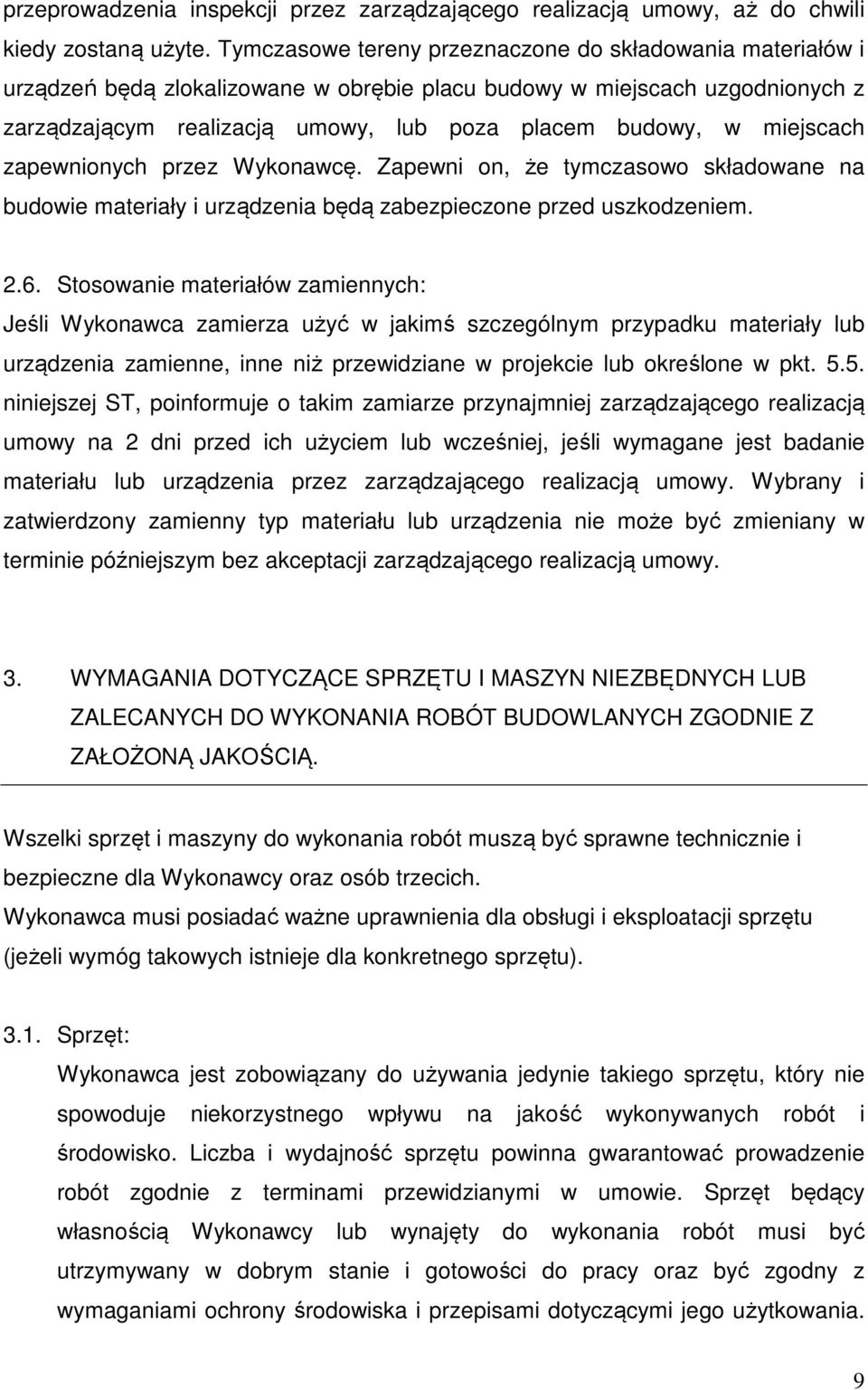 przeprowadzenia inspekcji przez zarządzającego realizacją umowy, aż do chwili kiedy zostaną użyte. Tymczasowe tereny przeznaczone do składowania materiałów i urządzeń będą zlokalizowane w obrębie placu budowy w miejscach uzgodnionych z zarządzającym realizacją umowy, lub poza placem budowy, w miejscach zapewnionych przez Wykonawcę. Zapewni on, że tymczasowo składowane na budowie materiały i urządzenia będą zabezpieczone przed uszkodzeniem.

2.6. Stosowanie materiałów zamiennych:
Jeśli Wykonawca zamierza użyć w jakimś szczególnym przypadku materiały lub urządzenia zamienne, inne niż przewidziane w projekcie lub określone w pkt. 5.5. niniejszej ST, poinformuje o takim zamiarze przynajmniej zarządzającego realizacją umowy na 2 dni przed ich użyciem lub wcześniej, jeśli wymagane jest badanie materiału lub urządzenia przez zarządzającego realizacją umowy. Wybrany i zatwierdzony zamienny typ materiału lub urządzenia nie może być zmieniany w terminie późniejszym bez akceptacji zarządzającego realizacją umowy.

3. WYMAGANIA DOTYCZĄCE SPRZĘTU I MASZYN NIEZBĘDNYCH LUB ZALECANYCH DO WYKONANIA ROBÓT BUDOWLANYCH ZGODNIE Z ZAŁOŻONĄ JAKOŚCIĄ.

Wszelki sprzęt i maszyny do wykonania robót muszą być sprawne technicznie i bezpieczne dla Wykonawcy oraz osób trzecich.
Wykonawca musi posiadać ważne uprawnienia dla obsługi i eksploatacji sprzętu (jeżeli wymóg takowych istnieje dla konkretnego sprzętu).

3.1. Sprzęt:
Wykonawca jest zobowiązany do używania jedynie takiego sprzętu, który nie spowoduje niekorzystnego wpływu na jakość wykonywanych robót i środowisko. Liczba i wydajność sprzętu powinna gwarantować prowadzenie robót zgodnie z terminami przewidzianymi w umowie. Sprzęt będący własnością Wykonawcy lub wynajęty do wykonania robót musi być utrzymywany w dobrym stanie i gotowości do pracy oraz być zgodny z wymaganiami ochrony środowiska i przepisami dotyczącymi jego użytkowania.

9